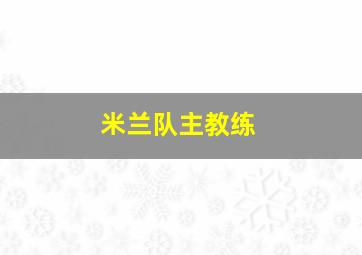 米兰队主教练